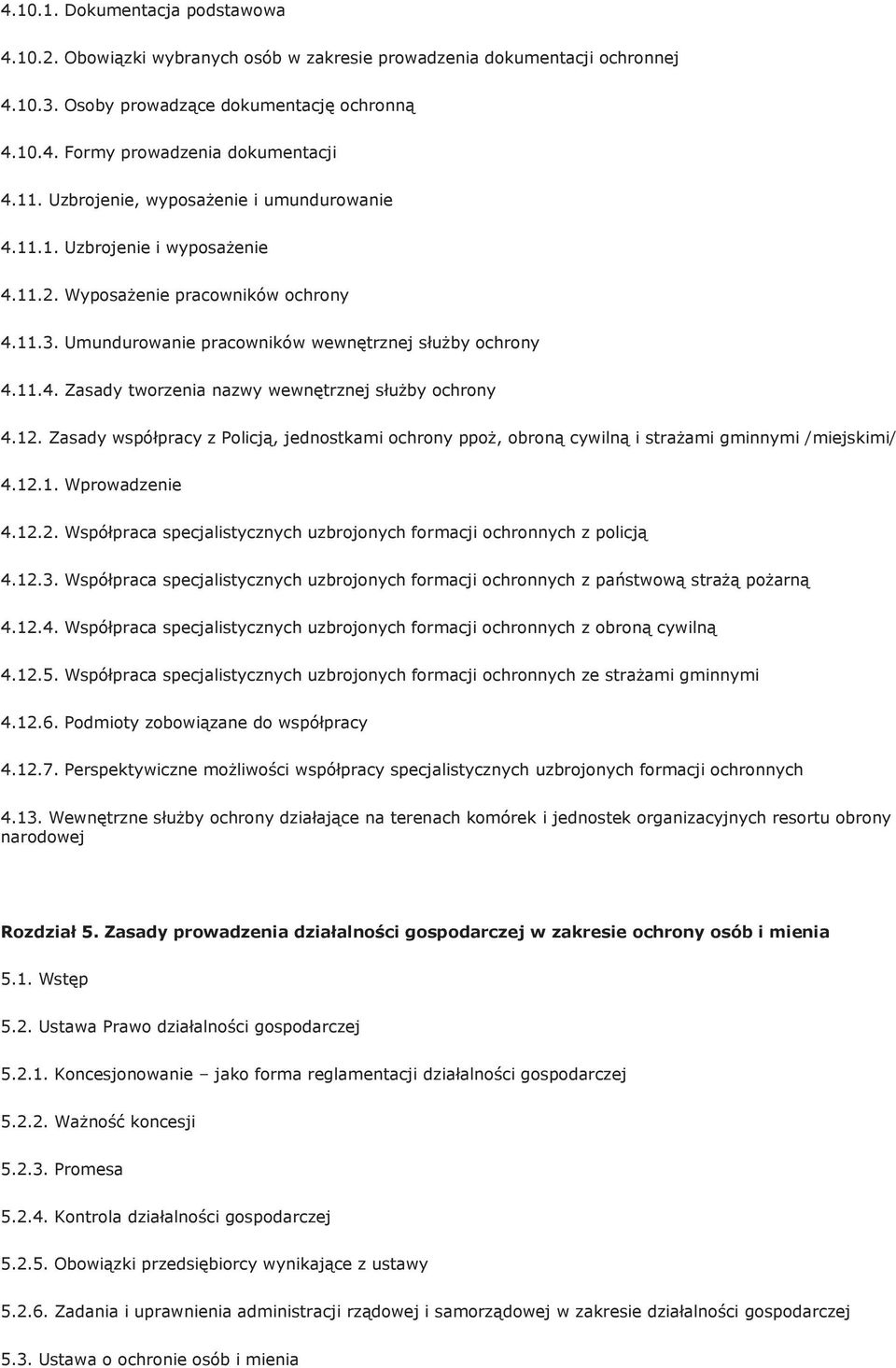 4.10.1. Dokumentacja podstawowa

4.10.2. Obowiązki wybranych osób w zakresie prowadzenia dokumentacji ochronnej

4.10.3. Osoby prowadzące dokumentację ochronną

4.10.4. Formy prowadzenia dokumentacji

4.11. Uzbrojenie, wyposażenie i umundurowanie

4.11.1. Uzbrojenie i wyposażenie

4.11.2. Wyposażenie pracowników ochrony

4.11.3. Umundurowanie pracowników wewnętrznej służby ochrony

4.11.4. Zasady tworzenia nazwy wewnętrznej służby ochrony

4.12. Zasady współpracy z Policją, jednostkami ochrony ppoż, obroną cywilną i strażami gminnymi /miejskimi/

4.12.1. Wprowadzenie

4.12.2. Współpraca specjalistycznych uzbrojonych formacji ochronnych z policją

4.12.3. Współpraca specjalistycznych uzbrojonych formacji ochronnych z państwową strażą pożarną

4.12.4. Współpraca specjalistycznych uzbrojonych formacji ochronnych z obroną cywilną

4.12.5. Współpraca specjalistycznych uzbrojonych formacji ochronnych ze strażami gminnymi

4.12.6. Podmioty zobowiązane do współpracy

4.12.7. Perspektywiczne możliwości współpracy specjalistycznych uzbrojonych formacji ochronnych

4.13. Wewnętrzne służby ochrony działające na terenach komórek i jednostek organizacyjnych resortu obrony narodowej

Rozdział 5. Zasady prowadzenia działalności gospodarczej w zakresie ochrony osób i mienia

5.1. Wstęp

5.2. Ustawa Prawo działalności gospodarczej

5.2.1. Koncesjonowanie – jako forma reglamentacji działalności gospodarczej

5.2.2. Ważność koncesji

5.2.3. Promesa

5.2.4. Kontrola działalności gospodarczej

5.2.5. Obowiązki przedsiębiorcy wynikające z ustawy

5.2.6. Zadania i uprawnienia administracji rządowej i samorządowej w zakresie działalności gospodarczej

5.3. Ustawa o ochronie osób i mienia